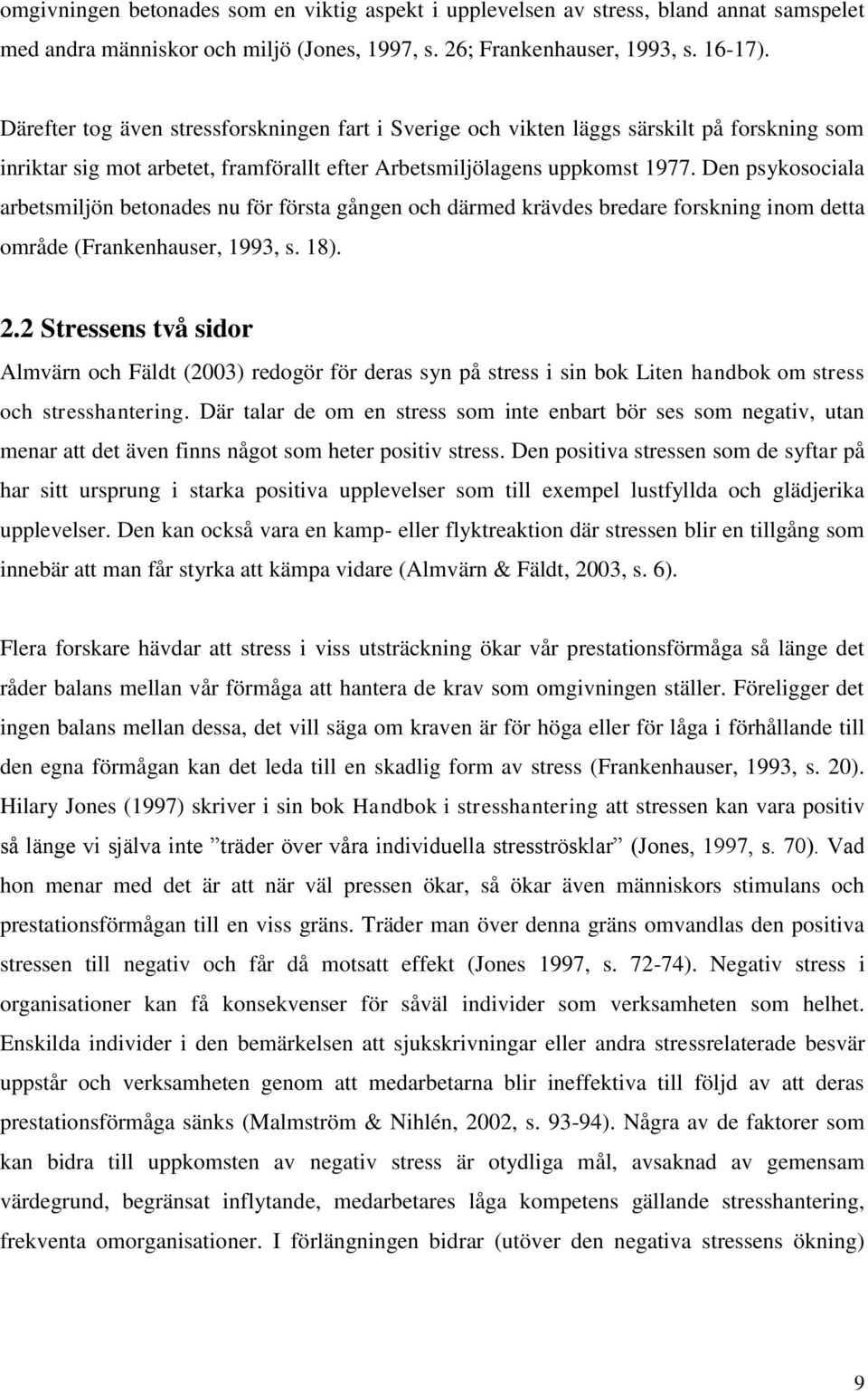 omgivningen betonades som en viktig aspekt i upplevelsen av stress, bland annat samspelet med andra människor och miljö (Jones, 1997, s. 26; Frankenhauser, 1993, s. 16-17).

Därefter tog även stressforskningen fart i Sverige och vikten läggs särskilt på forskning som inriktar sig mot arbetet, framförallt efter Arbetsmiljölagens uppkomst 1977. Den psykosociala arbetsmiljön betonades nu för första gången och därmed krävdes bredare forskning inom detta område (Frankenhauser, 1993, s. 18).

2.2 Stressens två sidor

Almvärn och Fäldt (2003) redogör för deras syn på stress i sin bok Liten handbok om stress och stresshantering. Där talar de om en stress som inte enbart bör ses som negativ, utan menar att det även finns något som heter positiv stress. Den positiva stressen som de syftar på har sitt ursprung i starka positiva upplevelser som till exempel lustfyllda och glädjerika upplevelser. Den kan också vara en kamp- eller flyktreaktion där stressen blir en tillgång som innebär att man får styrka att kämpa vidare (Almvärn & Fäldt, 2003, s. 6).

Flera forskare hävdar att stress i viss utsträckning ökar vår prestationsförmåga så länge det råder balans mellan vår förmåga att hantera de krav som omgivningen ställer. Föreligger det ingen balans mellan dessa, det vill säga om kraven är för höga eller för låga i förhållande till den egna förmågan kan det leda till en skadlig form av stress (Frankenhauser, 1993, s. 20). Hilary Jones (1997) skriver i sin bok Handbok i stresshantering att stressen kan vara positiv så länge vi själva inte ”träder över våra individuella stresströsklar” (Jones, 1997, s. 70). Vad hon menar med det är att när väl pressen ökar, så ökar även människors stimulans och prestationsförmågan till en viss gräns. Träder man över denna gräns omvandlas den positiva stressen till negativ och får då motsatt effekt (Jones 1997, s. 72-74). Negativ stress i organisationer kan få konsekvenser för såväl individer som verksamheten som helhet. Enskilda individer i den bemärkelsen att sjukskrivningar eller andra stressrelaterade besvär uppstår och verksamheten genom att medarbetarna blir ineffektiva till följd av att deras prestationsförmåga sänks (Malmström & Nihlén, 2002, s. 93-94). Några av de faktorer som kan bidra till uppkomsten av negativ stress är otydliga mål, avsaknad av gemensam värdegrund, begränsat inflytande, medarbetares låga kompetens gällande stresshantering, frekventa omorganisationer. I förlängningen bidrar (utöver den negativa stressens ökning)

9